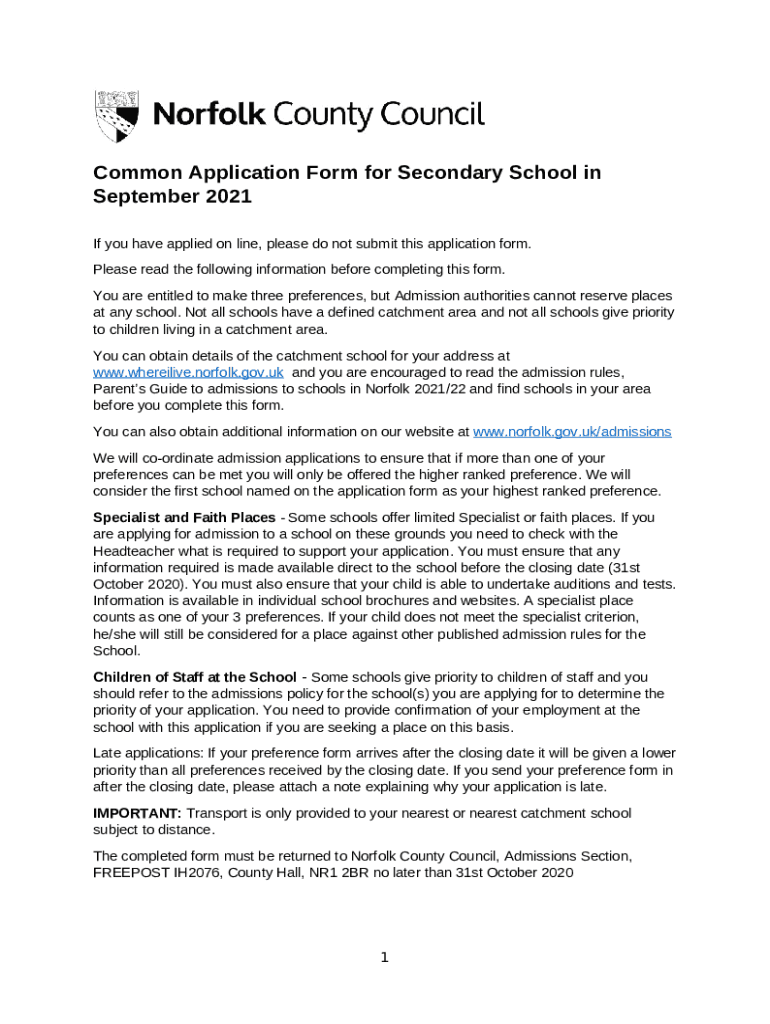 Norfolk County Council

Common Application Form for Secondary School in September 2021

If you have applied on line, please do not submit this application form.

Please read the following information before completing this form.

You are entitled to make three preferences, but Admission authorities cannot reserve places at any school. Not all schools have a defined catchment area and not all schools give priority to children living in a catchment area.

You can obtain details of the catchment school for your address at www.whereilive.norfolk.gov.uk and you are encouraged to read the admission rules, Parent's Guide to admissions to schools in Norfolk 2021/22 and find schools in your area before you complete this form.

You can also obtain additional information on our website at www.norfolk.gov.uk/admissions

We will co-ordinate admission applications to ensure that if more than one of your preferences can be met you will only be offered the higher ranked preference. We will consider the first school named on the application form as your highest ranked preference.

Specialist and Faith Places - Some schools offer limited Specialist or faith places. If you are applying for admission to a school on these grounds you need to check with the Headteacher what is required to support your application. You must ensure that any information required is made available direct to the school before the closing date (31st October 2020). You must also ensure that your child is able to undertake auditions and tests. Information is available in individual school brochures and websites. A specialist place counts as one of your 3 preferences. If your child does not meet the specialist criterion, he/she will still be considered for a place against other published admission rules for the School.

Children of Staff at the School - Some schools give priority to children of staff and you should refer to the admissions policy for the school(s) you are applying for to determine the priority of your application. You need to provide confirmation of your employment at the school with this application if you are seeking a place on this basis.

Late applications: If your preference form arrives after the closing date it will be given a lower priority than all preferences received by the closing date. If you send your preference form in after the closing date, please attach a note explaining why your application is late.

IMPORTANT: Transport is only provided to your nearest or nearest catchment school subject to distance.

The completed form must be returned to Norfolk County Council, Admissions Section, FREEPOST IH2076, County Hall, NR1 2BR no later than 31st October 2020

1